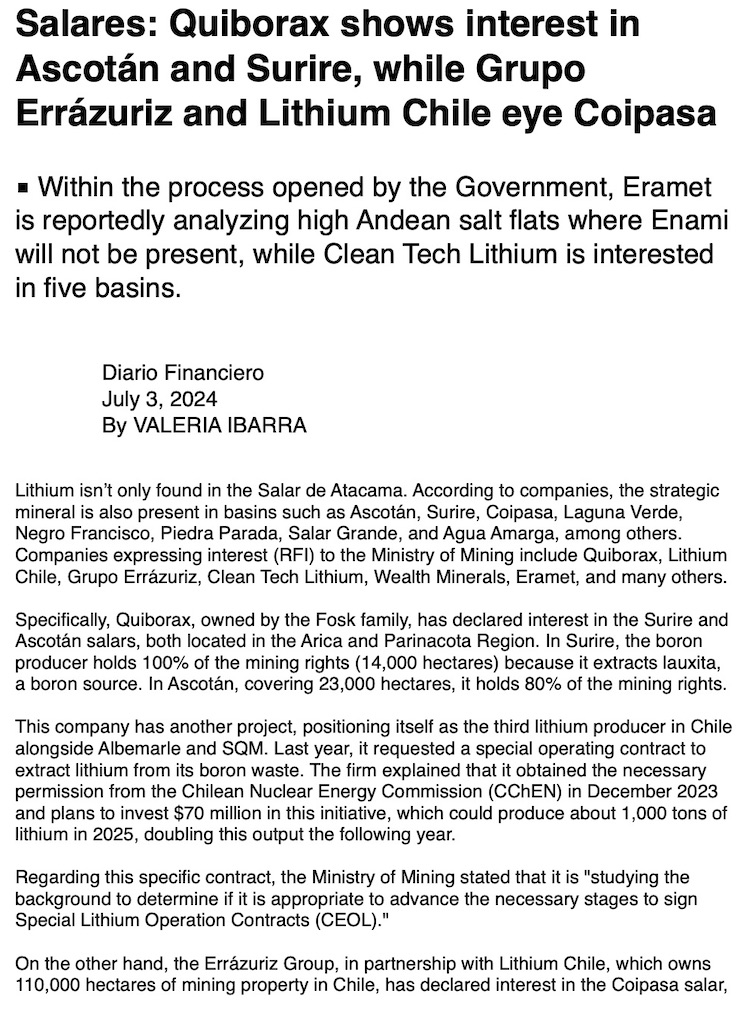 Salares: Quiborax shows interest in Ascotán and Surire, while Grupo Errázuriz and Lithium Chile eye Coipasa

▪ Within the process opened by the Government, Eramet is reportedly analyzing high Andean salt flats where Enami will not be present, while Clean Tech Lithium is interested in five basins.

Diario Financiero
July 3, 2024
By VALERIA IBARRA

Lithium isn't only found in the Salar de Atacama. According to companies, the strategic mineral is also present in basins such as Ascotán, Surire, Coipasa, Laguna Verde, Negro Francisco, Piedra Parada, Salar Grande, and Agua Amarga, among others. Companies expressing interest (RFI) to the Ministry of Mining include Quiborax, Lithium Chile, Grupo Errázuriz, Clean Tech Lithium, Wealth Minerals, Eramet, and many others.

Specifically, Quiborax, owned by the Fosk family, has declared interest in the Surire and Ascotán salars, both located in the Arica and Parinacota Region. In Surire, the boron producer holds 100% of the mining rights (14,000 hectares) because it extracts lauxita, a boron source. In Ascotán, covering 23,000 hectares, it holds 80% of the mining rights.

This company has another project, positioning itself as the third lithium producer in Chile alongside Albemarle and SQM. Last year, it requested a special operating contract to extract lithium from its boron waste. The firm explained that it obtained the necessary permission from the Chilean Nuclear Energy Commission (CChEN) in December 2023 and plans to invest $70 million in this initiative, which could produce about 1,000 tons of lithium in 2025, doubling this output the following year.

Regarding this specific contract, the Ministry of Mining stated that it is "studying the background to determine if it is appropriate to advance the necessary stages to sign Special Lithium Operation Contracts (CEOL)."

On the other hand, the Errázuriz Group, in partnership with Lithium Chile, which owns 110,000 hectares of mining property in Chile, has declared interest in the Coipasa salar,